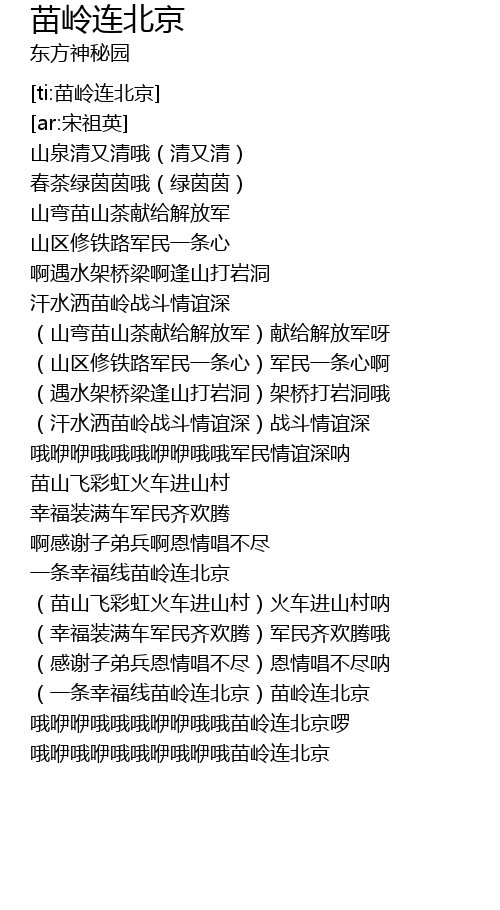 苗岭连北京
东方神秘园

[ti:苗岭连北京]
[ar:宋祖英]
山泉清又清哦（清又清）
春茶绿茵茵哦（绿茵茵）
山弯苗山茶献给解放军
山区修铁路军民一条心
啊遇水架桥梁啊逢山打岩洞
汗水洒苗岭战斗情谊深
（山弯苗山茶献给解放军）献给解放军呀
（山区修铁路军民一条心）军民一条心啊
（遇水架桥梁逢山打岩洞）架桥打岩洞哦
（汗水洒苗岭战斗情谊深）战斗情谊深
哦咿咿哦哦哦咿咿哦哦军民情谊深呐
苗山飞彩虹火车进山村
幸福装满车军民齐欢腾
啊感谢子弟兵啊恩情唱不尽
一条幸福线苗岭连北京
（苗山飞彩虹火车进山村）火车进山村呐
（幸福装满车军民齐欢腾）军民齐欢腾哦
（感谢子弟兵恩情唱不尽）恩情唱不尽呐
（一条幸福线苗岭连北京）苗岭连北京
哦咿咿哦哦哦咿咿哦哦苗岭连北京啰
哦咿哦咿哦哦咿哦咿哦苗岭连北京